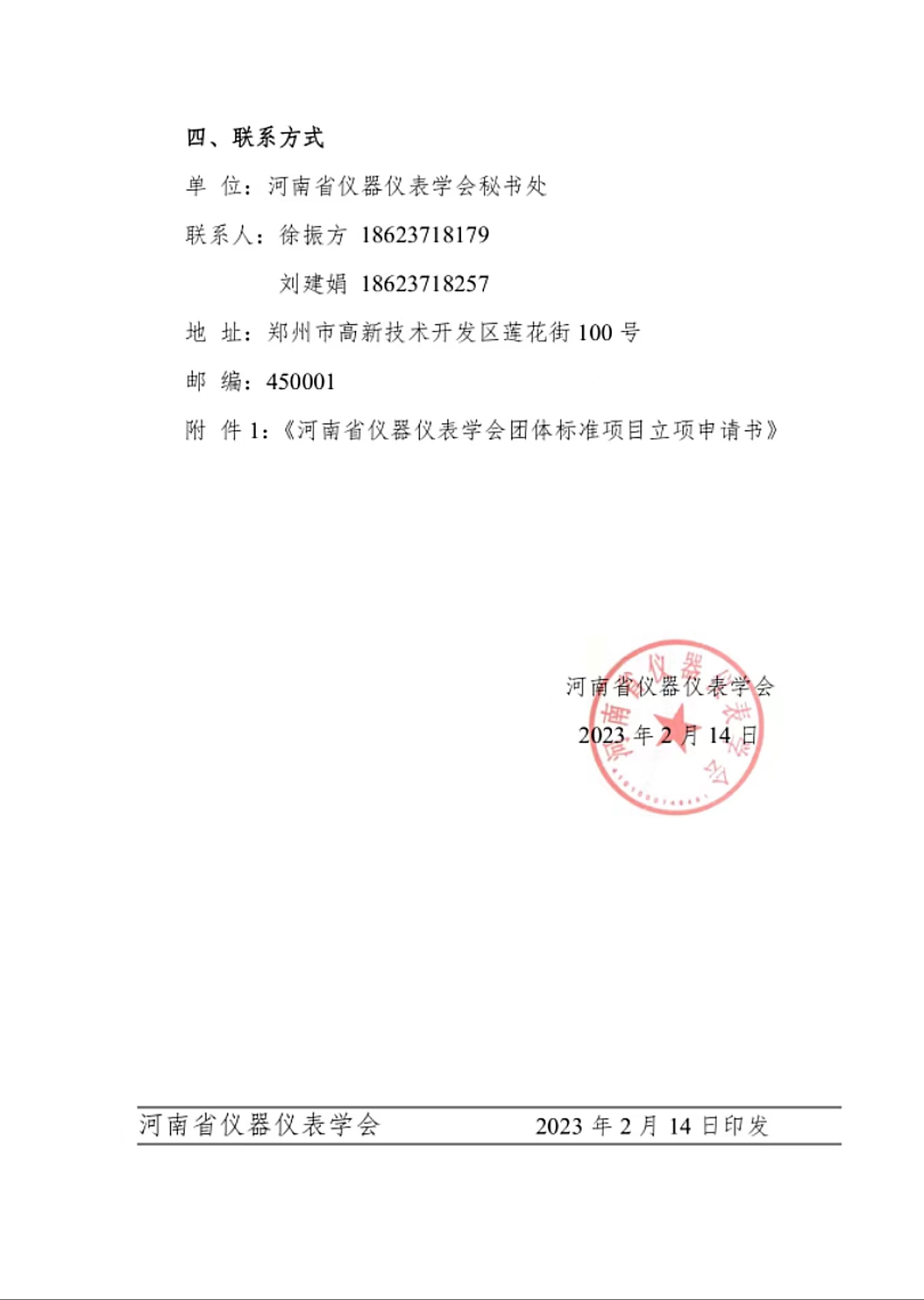 四、联系方式

单 位：河南省仪器仪表学会秘书处

联系人：徐振方 18623718179

刘建娟 18623718257

地 址：郑州市高新技术开发区莲花街 100 号

邮 编：450001

附 件 1：《河南省仪器仪表学会团体标准项目立项申请书》

河南省仪器仪表学会

2023 年 2 月 14 日

河南省仪器仪表学会

河南省仪器仪表学会 2023 年 2 月 14 日印发